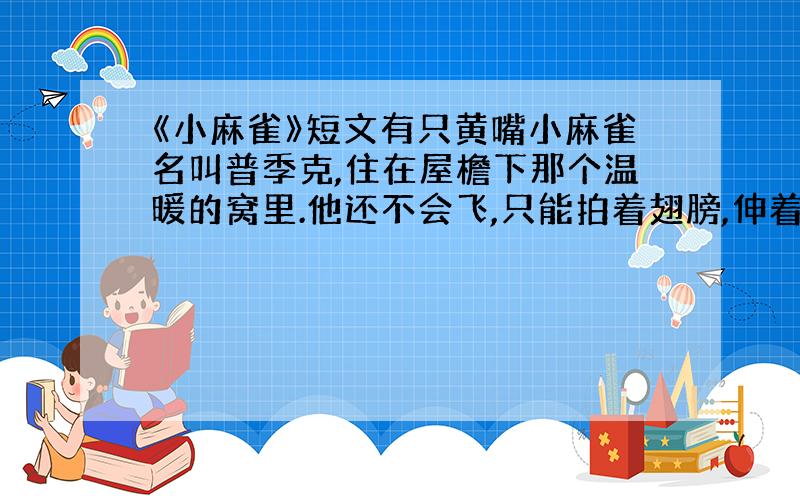 《小麻雀》短文有只黄嘴小麻雀名叫普季克,住在屋檐下那个温暖的窝里.他还不会飞,只能拍着翅膀,伸着